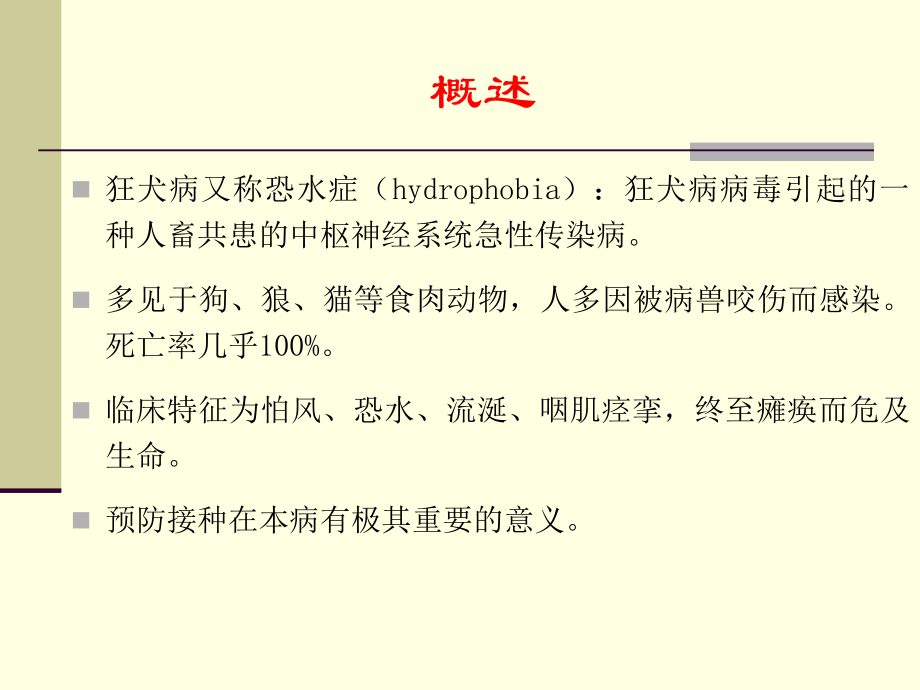 概述

狂犬病又称恐水症（hydrophobia）：狂犬病病毒引起的一种人畜共患的中枢神经系统急性传染病。

多见于狗、狼、猫等食肉动物，人多因被病兽咬伤而感染。死亡率几乎100%。

临床特征为怕风、恐水、流涎、咽肌痉挛，终至瘫痪而危及生命。

预防接种在本病有极其重要的意义。